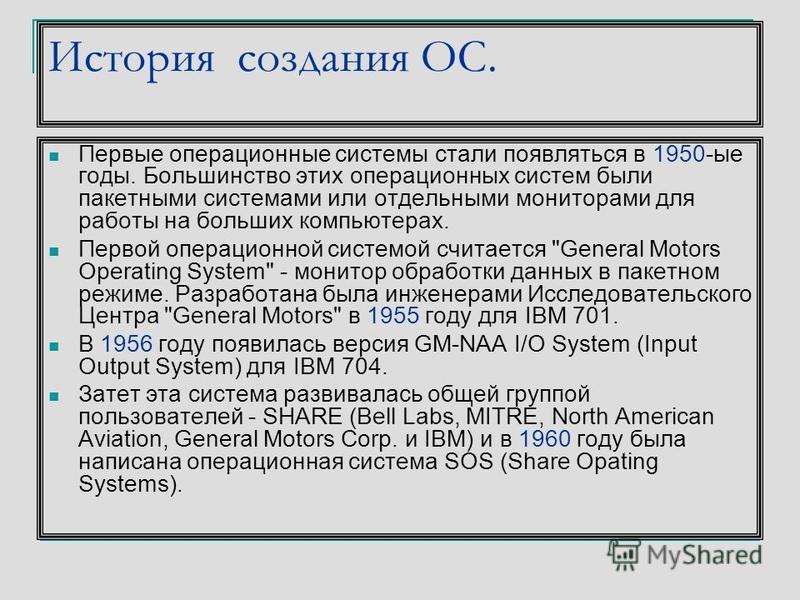 История создания ОС.

Первые операционные системы стали появляться в 1950-ые годы. Большинство этих операционных систем были пакетными системами или отдельными мониторами для работы на больших компьютерах.

Первой операционной системой считается "General Motors Operating System" - монитор обработки данных в пакетном режиме. Разработана была инженерами Исследовательского Центра "General Motors" в 1955 году для IBM 701.

В 1956 году появилась версия GM-NAA I/O System (Input Output System) для IBM 704.

Затет эта система развивалась общей группой пользователей - SHARE (Bell Labs, MITRE, North American Aviation, General Motors Corp. и IBM) и в 1960 году была написана операционная система SOS (Share Opating Systems).

MyShared